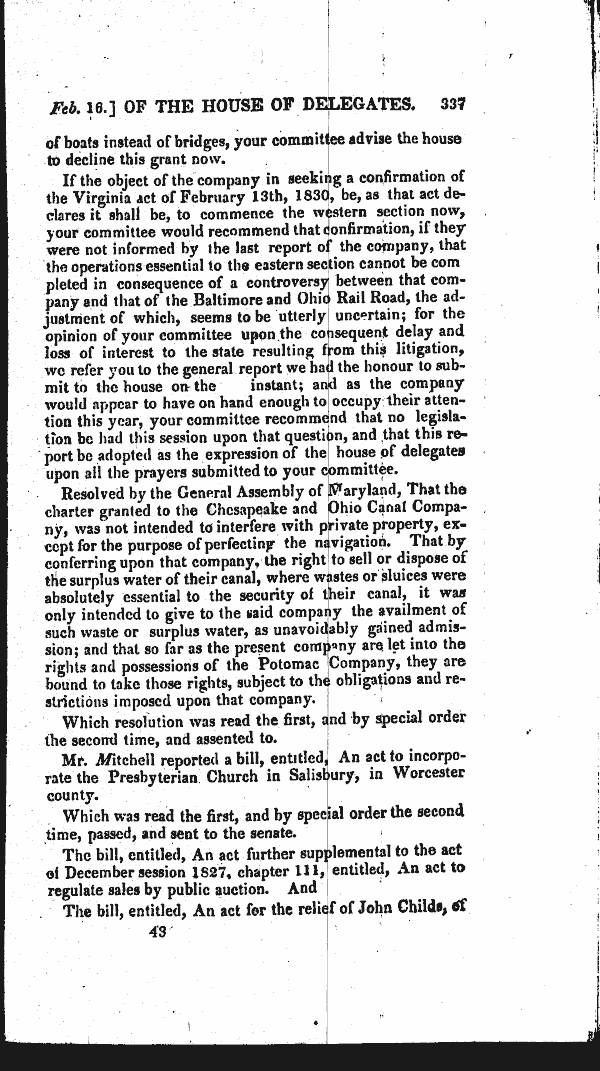 Feb. 16.] OF THE HOUSE OF DELEGATES. 337

of boats instead of bridges, your committee advise the house to decline this grant now.

If the object of the company in seeking a confirmation of the Virginia act of February 13th, 1830, be, as that act declares it shall be, to commence the western section now, your committee would recommend that confirmation, if they were not informed by the last report of the company, that the operations essential to the eastern section cannot be completed in consequence of a controversy between that company and that of the Baltimore and Ohio Rail Road, the adjustment of which, seems to be utterly uncertain; for the opinion of your committee upon the consequent delay and loss of interest to the state resulting from this litigation, we refer you to the general report we had the honour to submit to the house on the instant; and as the company would appear to have on hand enough to occupy their attention this year, your committee recommend that no legislation be had this session upon that question, and that this report be adopted as the expression of the house of delegates upon all the prayers submitted to your committee.

Resolved by the General Assembly of Maryland, That the charter granted to the Chesapeake and Ohio Canal Company, was not intended to interfere with private property, except for the purpose of perfecting the navigation. That by conferring upon that company, the right to sell or dispose of the surplus water of their canal, where wastes or sluices were absolutely essential to the security of their canal, it was only intended to give to the said company the availment of such waste or surplus water, as unavoidably gained admission; and that so far as the present company are let into the rights and possessions of the Potomac Company, they are bound to take those rights, subject to the obligations and restrictions imposed upon that company.

Which resolution was read the first, and by special order the second time, and assented to.

Mr. Mitchell reported a bill, entitled, An act to incorporate the Presbyterian Church in Salisbury, in Worcester county.

Which was read the first, and by special order the second time, passed, and sent to the senate.

The bill, entitled, An act further supplemental to the act of December session 1827, chapter 111, entitled, An act to regulate sales by public auction. And

The bill, entitled, An act for the relief of John Childs, of

43